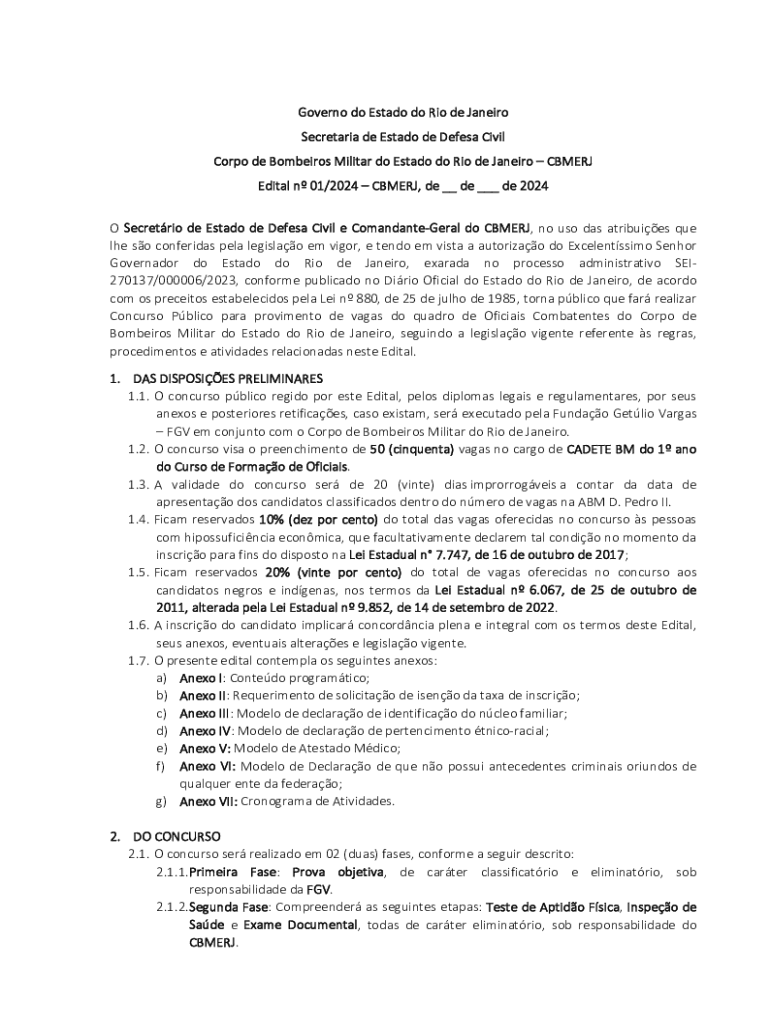 Governo do Estado do Rio de Janeiro
Secretaria de Estado de Defesa Civil
Corpo de Bombeiros Militar do Estado do Rio de Janeiro – CBMERJ
Edital nº 01/2024 – CBMERJ, de __ de ___ de 2024

O Secretário de Estado de Defesa Civil e Comandante-Geral do CBMERJ, no uso das atribuições que lhe são conferidas pela legislação em vigor, e tendo em vista a autorização do Excelentíssimo Senhor Governador do Estado do Rio de Janeiro, exarada no processo administrativo SEI-270137/000006/2023, conforme publicado no Diário Oficial do Estado do Rio de Janeiro, de acordo com os preceitos estabelecidos pela Lei nº 880, de 25 de julho de 1985, torna público que fará realizar Concurso Público para provimento de vagas do quadro de Oficiais Combatentes do Corpo de Bombeiros Militar do Estado do Rio de Janeiro, seguindo a legislação vigente referente às regras, procedimentos e atividades relacionadas neste Edital.

1. DAS DISPOSIÇÕES PRELIMINARES
1.1. O concurso público regido por este Edital, pelos diplomas legais e regulamentares, por seus anexos e posteriores retificações, caso existam, será executado pela Fundação Getúlio Vargas – FGV em conjunto com o Corpo de Bombeiros Militar do Rio de Janeiro.
1.2. O concurso visa o preenchimento de 50 (cinquenta) vagas no cargo de CADETE BM do 1º ano do Curso de Formação de Oficiais.
1.3. A validade do concurso será de 20 (vinte) dias improrrogáveis a contar da data de apresentação dos candidatos classificados dentro do número de vagas na ABM D. Pedro II.
1.4. Ficam reservados 10% (dez por cento) do total das vagas oferecidas no concurso às pessoas com hipossuficiência econômica, que facultativamente declarem tal condição no momento da inscrição para fins do disposto na Lei Estadual n° 7.747, de 16 de outubro de 2017;
1.5. Ficam reservados 20% (vinte por cento) do total de vagas oferecidas no concurso aos candidatos negros e indígenas, nos termos da Lei Estadual nº 6.067, de 25 de outubro de 2011, alterada pela Lei Estadual nº 9.852, de 14 de setembro de 2022.
1.6. A inscrição do candidato implicará concordância plena e integral com os termos deste Edital, seus anexos, eventuais alterações e legislação vigente.
1.7. O presente edital contempla os seguintes anexos:
a) Anexo I: Conteúdo programático;
b) Anexo II: Requerimento de solicitação de isenção da taxa de inscrição;
c) Anexo III: Modelo de declaração de identificação do núcleo familiar;
d) Anexo IV: Modelo de declaração de pertencimento étnico-racial;
e) Anexo V: Modelo de Atestado Médico;
f) Anexo VI: Modelo de Declaração de que não possui antecedentes criminais oriundos de qualquer ente da federação;
g) Anexo VII: Cronograma de Atividades.

2. DO CONCURSO
2.1. O concurso será realizado em 02 (duas) fases, conforme a seguir descrito:
2.1.1. Primeira Fase: Prova objetiva, de caráter classificatório e eliminatório, sob responsabilidade da FGV.
2.1.2. Segunda Fase: Compreenderá as seguintes etapas: Teste de Aptidão Física, Inspeção de Saúde e Exame Documental, todas de caráter eliminatório, sob responsabilidade do CBMERJ.